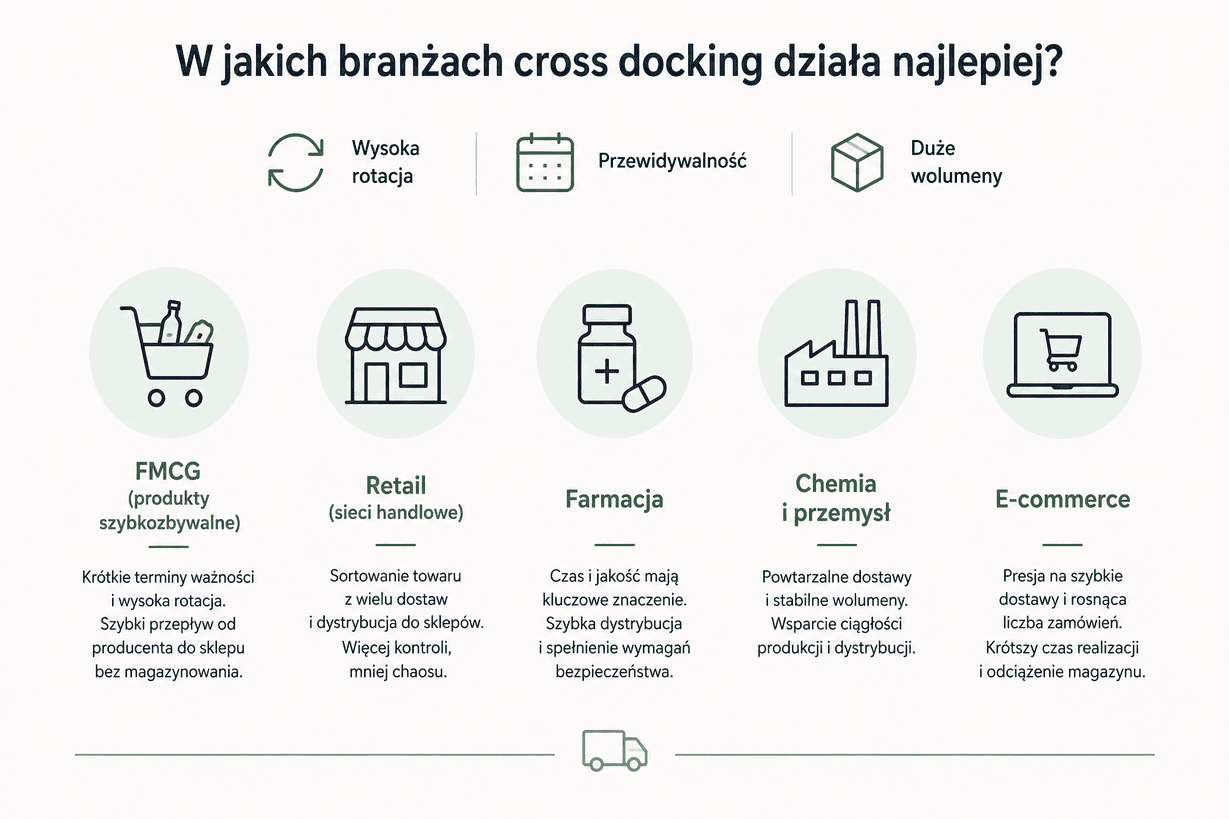 W jakich branżach cross docking działa najlepiej?

Wysoka rotacja

Przewidywalność

Duże wolumeny

FMCG (produkty szybkozbywalne)

Krótkie terminy ważności i wysoka rotacja. Szybki przepływ od producenta do sklepu bez magazynowania.

Retail (sieci handlowe)

Sortowanie towaru z wielu dostaw i dystrybucja do sklepów. Więcej kontroli, mniej chaosu.

Farmacja

Czas i jakość mają kluczowe znaczenie. Szybka dystrybucja i spełnienie wymagań bezpieczeństwa.

Chemia i przemysł

Powtarzalne dostawy i stabilne wolumeny. Wsparcie ciągłości produkcji i dystrybucji.

E-commerce

Presja na szybkie dostawy i rosnąca liczba zamówień. Krótszy czas realizacji i odciążenie magazynu.